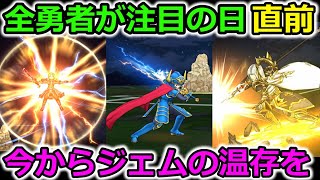 全勇者が注目の日 直前

今からジェムの温存を